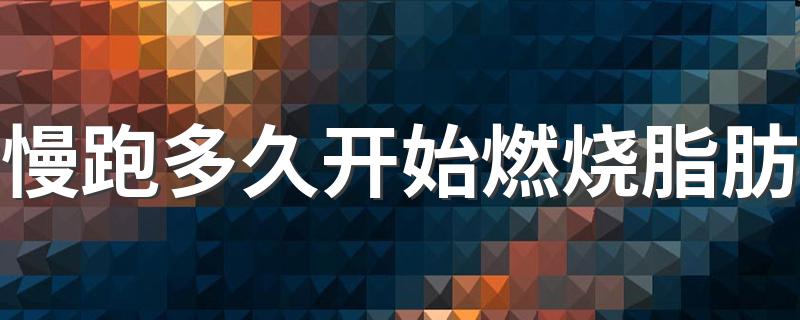 慢跑多久开始燃烧脂肪